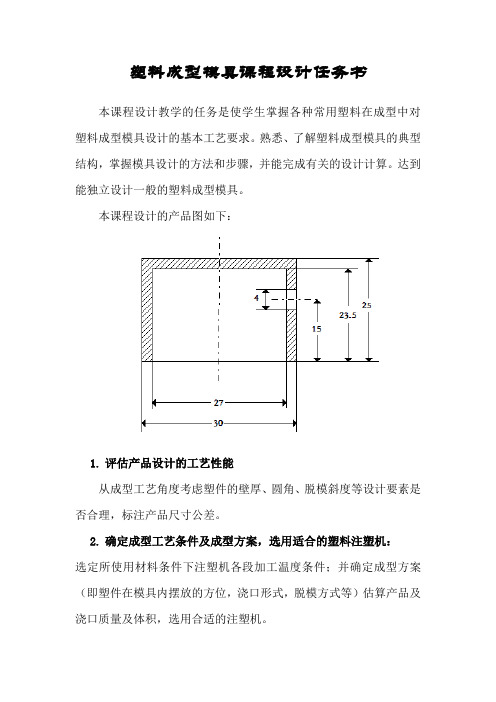 塑料成型模具课程设计任务书

本课程设计教学的任务是使学生掌握各种常用塑料在成型中对塑料成型模具设计的基本工艺要求。熟悉、了解塑料成型模具的典型结构，掌握模具设计的方法和步骤，并能完成有关的设计计算。达到能独立设计一般的塑料成型模具。

本课程设计的产品图如下：

4

15

23.5

25

27

30

1. 评估产品设计的工艺性能

从成型工艺角度考虑塑件的壁厚、圆角、脱模斜度等设计要素是否合理，标注产品尺寸公差。

2. 确定成型工艺条件及成型方案，选用适合的塑料注塑机：

选定所使用材料条件下注塑机各段加工温度条件；并确定成型方案（即塑件在模具内摆放的方位，浇口形式，脱模方式等）估算产品及浇口质量及体积，选用合适的注塑机。